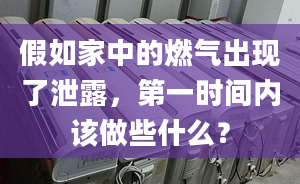 假如家中的燃气出现了泄露，第一时间内该做些什么？